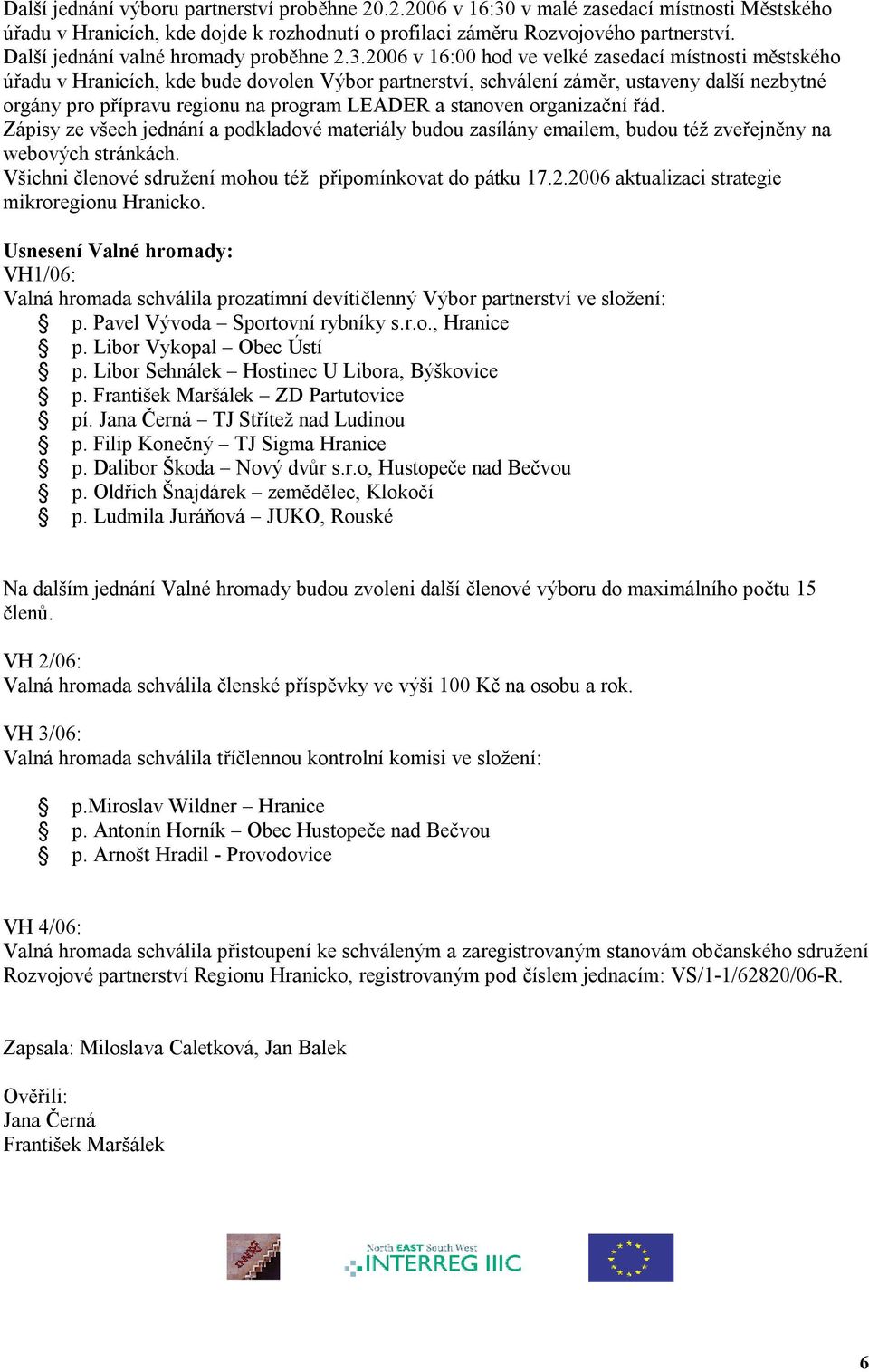 Další jednání výboru partnerství proběhne 20.2.2006 v 16:30 v malé zasedací místnosti Městského úřadu v Hranicích, kde dojde k rozhodnutí o profilaci záměru Rozvojového partnerství.
Další jednání valné hromady proběhne 2.3.2006 v 16:00 hod ve velké zasedací místnosti městského úřadu v Hranicích, kde bude dovolen Výbor partnerství, schválení záměr, ustaveny další nezbytné orgány pro přípravu regionu na program LEADER a stanoven organizační řád.
Zápisy ze všech jednání a podkladové materiály budou zasílány emailem, budou též zveřejněny na webových stránkách.
Všichni členové sdružení mohou též připomínkovat do pátku 17.2.2006 aktualizaci strategie mikroregionu Hranicko.

Usnesení Valné hromady:
VH1/06:
Valná hromada schválila prozatímní devítičlenný Výbor partnerství ve složení:
§ p. Pavel Vývoda – Sportovní rybníky s.r.o., Hranice
§ p. Libor Vykopal – Obec Ústí
§ p. Libor Sehnálek – Hostinec U Libora, Býškovice
§ p. František Maršálek – ZD Partutovice
§ pí. Jana Černá – TJ Střítež nad Ludinou
§ p. Filip Konečný – TJ Sigma Hranice
§ p. Dalibor Škoda – Nový dvůr s.r.o, Hustopeče nad Bečvou
§ p. Oldřich Šnajdárek – zemědělec, Klokočí
§ p. Ludmila Juráňová – JUKO, Rouské

Na dalším jednání Valné hromady budou zvoleni další členové výboru do maximálního počtu 15 členů.

VH 2/06:
Valná hromada schválila členské příspěvky ve výši 100 Kč na osobu a rok.

VH 3/06:
Valná hromada schválila tříčlennou kontrolní komisi ve složení:

§ p.Miroslav Wildner – Hranice
§ p. Antonín Horník – Obec Hustopeče nad Bečvou
§ p. Arnošt Hradil - Provodovice

VH 4/06:
Valná hromada schválila přistoupení ke schváleným a zaregistrovaným stanovám občanského sdružení Rozvojové partnerství Regionu Hranicko, registrovaným pod číslem jednacím: VS/1-1/62820/06-R.

Zapsala: Miloslava Caletková, Jan Balek

Ověřili:
Jana Černá
František Maršálek

North EAST South West INTERREG IIIC

6